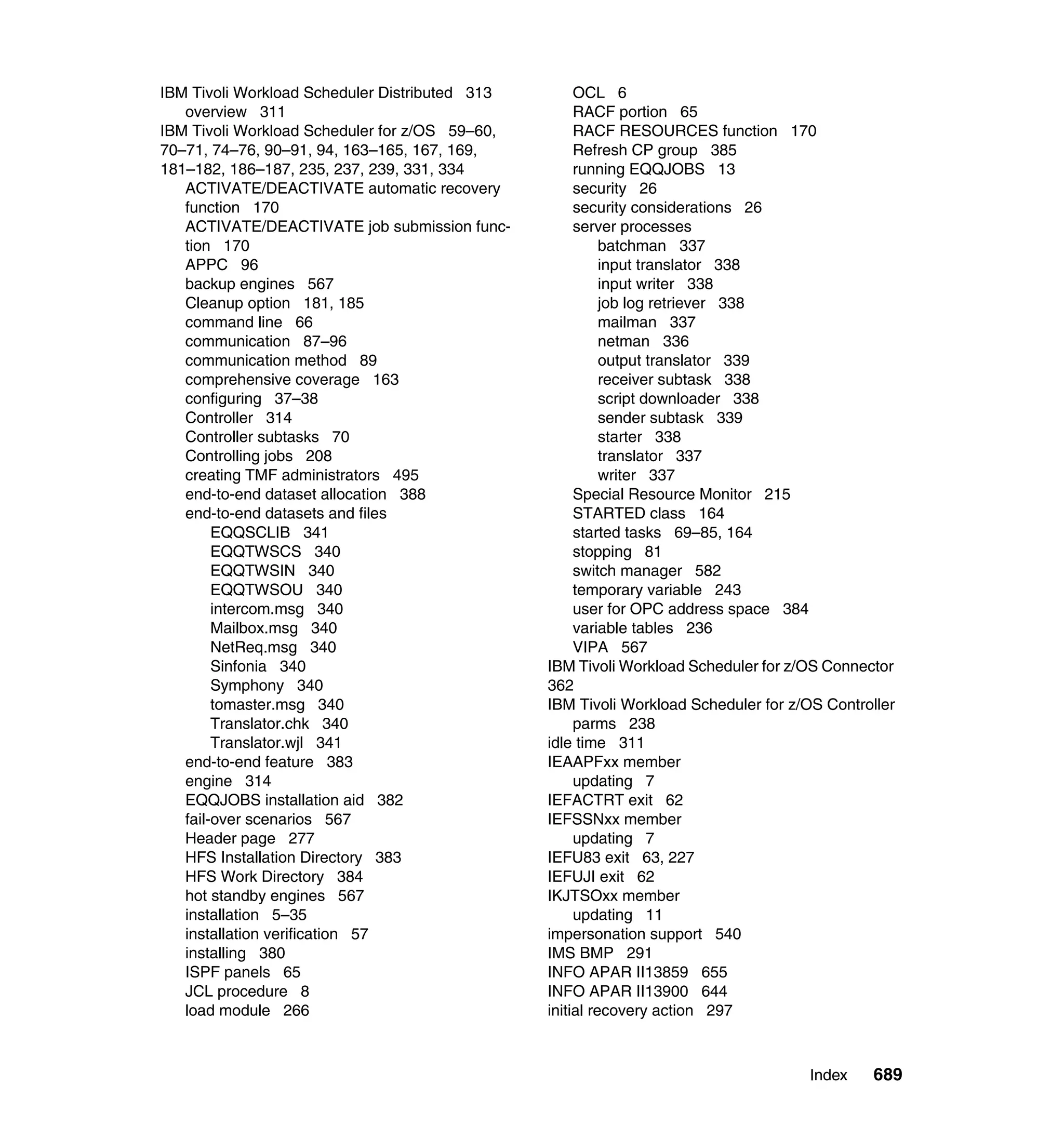 IBM Tivoli Workload Scheduler Distributed 313
overview 311
IBM Tivoli Workload Scheduler for z/OS 59–60, 70–71, 74–76, 90–91, 94, 163–165, 167, 169, 181–182, 186–187, 235, 237, 239, 331, 334
ACTIVATE/DEACTIVATE automatic recovery function 170
ACTIVATE/DEACTIVATE job submission function 170
APPC 96
backup engines 567
Cleanup option 181, 185
command line 66
communication 87–96
communication method 89
comprehensive coverage 163
configuring 37–38
Controller 314
Controller subtasks 70
Controlling jobs 208
creating TMF administrators 495
end-to-end dataset allocation 388
end-to-end datasets and files
EQQSCLIB 341
EQQTWSCS 340
EQQTWSIN 340
EQQTWSOU 340
intercom.msg 340
Mailbox.msg 340
NetReq.msg 340
Sinfonia 340
Symphony 340
tomaster.msg 340
Translator.chk 340
Translator.wjl 341
end-to-end feature 383
engine 314
EQQJOBS installation aid 382
fail-over scenarios 567
Header page 277
HFS Installation Directory 383
HFS Work Directory 384
hot standby engines 567
installation 5–35
installation verification 57
installing 380
ISPF panels 65
JCL procedure 8
load module 266
OCL 6
RACF portion 65
RACF RESOURCES function 170
Refresh CP group 385
running EQQJOBS 13
security 26
security considerations 26
server processes
batchman 337
input translator 338
input writer 338
job log retriever 338
mailman 337
netman 336
output translator 339
receiver subtask 338
script downloader 338
sender subtask 339
starter 338
translator 337
writer 337
Special Resource Monitor 215
STARTED class 164
started tasks 69–85, 164
stopping 81
switch manager 582
temporary variable 243
user for OPC address space 384
variable tables 236
VIPA 567
IBM Tivoli Workload Scheduler for z/OS Connector 362
IBM Tivoli Workload Scheduler for z/OS Controller
parms 238
idle time 311
IEAAPFxx member
updating 7
IEFACTRT exit 62
IEFSSNxx member
updating 7
IEFU83 exit 63, 227
IEFUJI exit 62
IKJTSOxx member
updating 11
impersonation support 540
IMS BMP 291
INFO APAR II13859 655
INFO APAR II13900 644
initial recovery action 297

Index 689